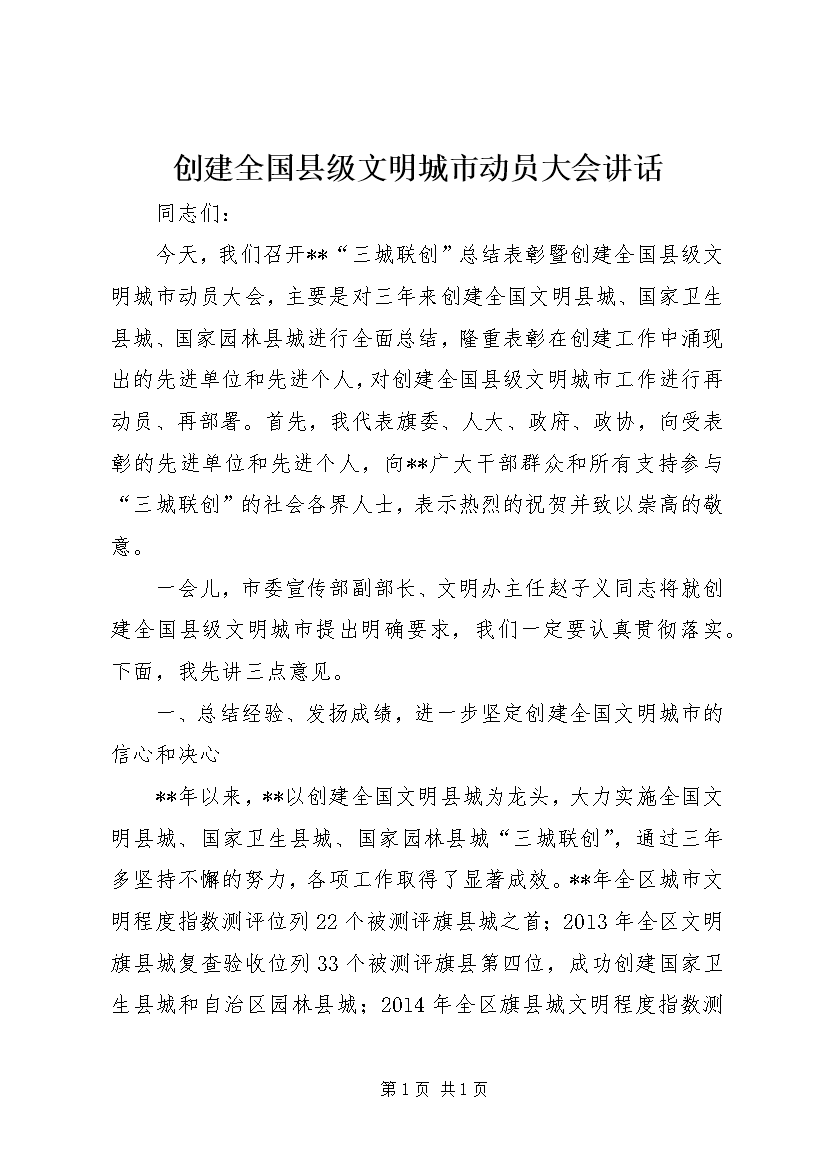 创建全国县级文明城市动员大会讲话

同志们：

今天，我们召开**“三城联创”总结表彰暨创建全国县级文明城市动员大会，主要是对三年来创建全国文明县城、国家卫生县城、国家园林县城进行全面总结，隆重表彰在创建工作中涌现出的先进单位和先进个人，对创建全国县级文明城市工作进行再动员、再部署。首先，我代表旗委、人大、政府、政协，向受表彰的先进单位和先进个人，向**广大干部群众和所有支持参与“三城联创”的社会各界人士，表示热烈的祝贺并致以崇高的敬意。

一会儿，市委宣传部副部长、文明办主任赵子义同志将就创建全国县级文明城市提出明确要求，我们一定要认真贯彻落实。下面，我先讲三点意见。

一、总结经验、发扬成绩，进一步坚定创建全国文明城市的信心和决心

**年以来，**以创建全国文明县城为龙头，大力实施全国文明县城、国家卫生县城、国家园林县城“三城联创”，通过三年多坚持不懈的努力，各项工作取得了显著成效。**年全区城市文明程度指数测评位列22个被测评旗县城之首；2013年全区文明旗县城复查验收位列33个被测评旗县第四位，成功创建国家卫生县城和自治区园林县城；2014年全区旗县城文明程度指数测

第1页 共1页